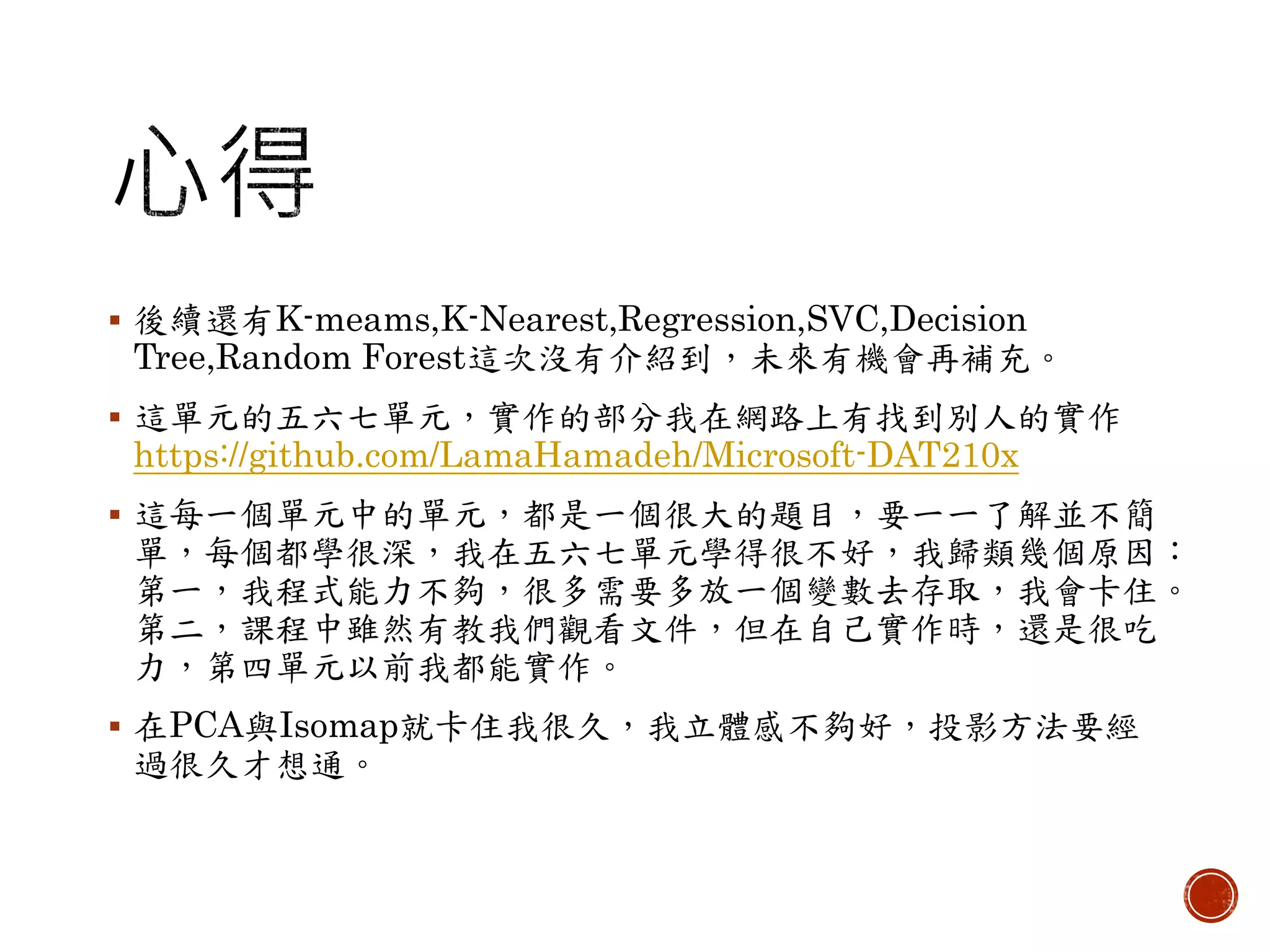 心得

▪ 後續還有K-meams,K-Nearest,Regression,SVC,Decision Tree,Random Forest這次沒有介紹到，未來有機會再補充。

▪ 這單元的五六七單元，實作的部分我在網路上有找到別人的實作 https://github.com/LamaHamadeh/Microsoft-DAT210x

▪ 這每一個單元中的單元，都是一個很大的題目，要一一了解並不簡單，每個都學很深，我在五六七單元學得很不好，我歸類幾個原因：第一，我程式能力不夠，很多需要多放一個變數去存取，我會卡住。第二，課程中雖然有教我們觀看文件，但在自己實作時，還是很吃力，第四單元以前我都能實作。

▪ 在PCA與Isomap就卡住我很久，我立體感不夠好，投影方法要經過很久才想通。